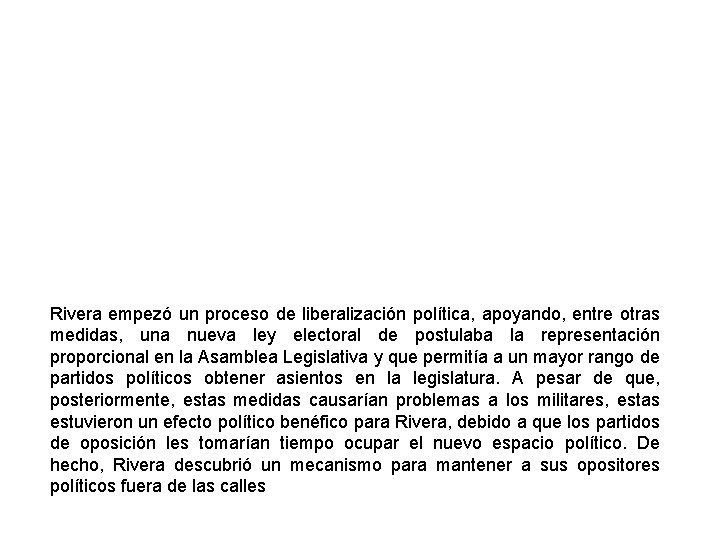 Rivera empezó un proceso de liberalización política, apoyando, entre otras medidas, una nueva ley electoral de postulaba la representación proporcional en la Asamblea Legislativa y que permitía a un mayor rango de partidos políticos obtener asientos en la legislatura. A pesar de que, posteriormente, estas medidas causarían problemas a los militares, estas estuvieron un efecto político benéfico para Rivera, debido a que los partidos de oposición les tomarían tiempo ocupar el nuevo espacio político. De hecho, Rivera descubrió un mecanismo para mantener a sus opositores políticos fuera de las calles